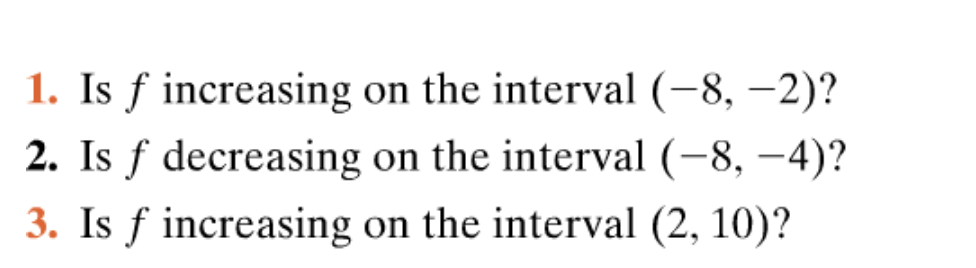 1. Is $f$ increasing on the interval $(-8, -2)$?

2. Is $f$ decreasing on the interval $(-8, -4)$?

3. Is $f$ increasing on the interval $(2, 10)$?